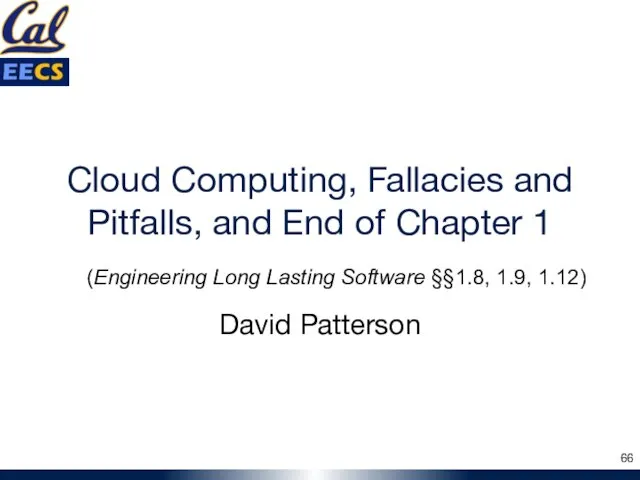 Cal
EECS

Cloud Computing, Fallacies and Pitfalls, and End of Chapter 1

(Engineering Long Lasting Software §§1.8, 1.9, 1.12)

David Patterson

66